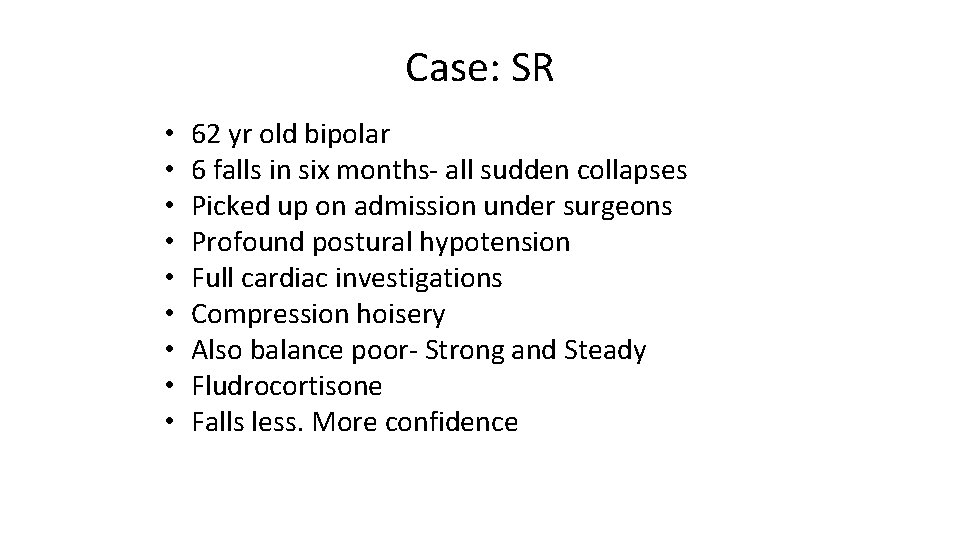 Case: SR

• 62 yr old bipolar
• 6 falls in six months- all sudden collapses
• Picked up on admission under surgeons
• Profound postural hypotension
• Full cardiac investigations
• Compression hoisery
• Also balance poor- Strong and Steady
• Fludrocortisone
• Falls less. More confidence